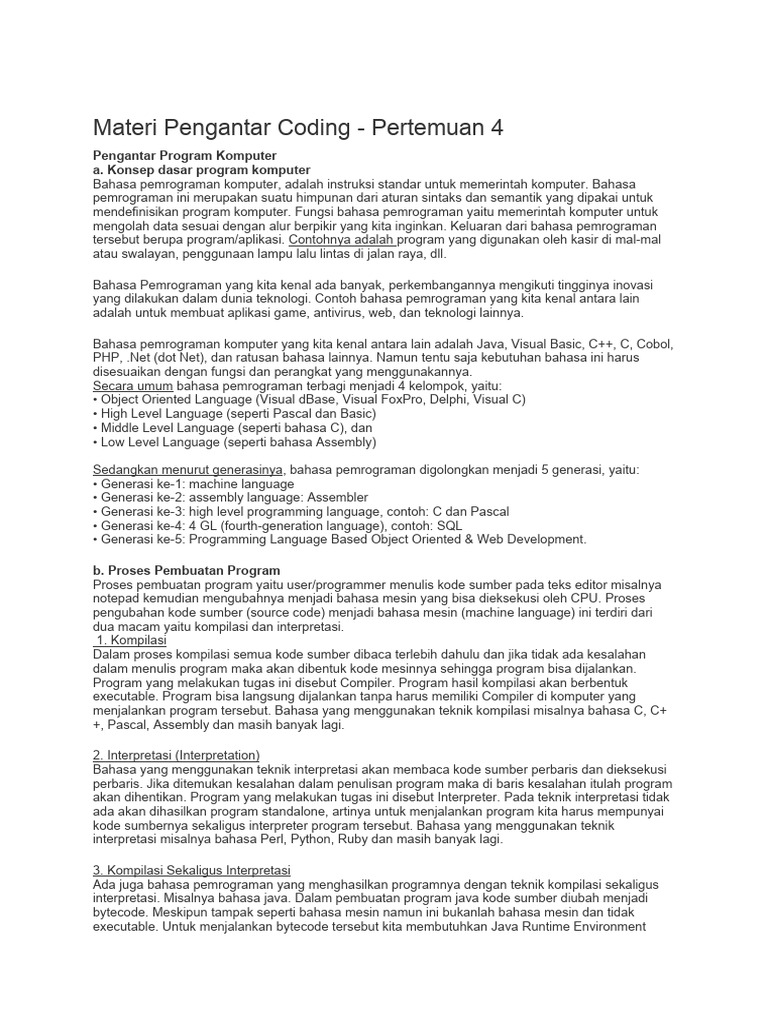 Materi Pengantar Coding - Pertemuan 4

Pengantar Program Komputer
a. Konsep dasar program komputer
Bahasa pemrograman komputer, adalah instruksi standar untuk memerintah komputer. Bahasa pemrograman ini merupakan suatu himpunan dari aturan sintaks dan semantik yang dipakai untuk mendefinisikan program komputer. Fungsi bahasa pemrograman yaitu memerintah komputer untuk mengolah data sesuai dengan alur berpikir yang kita inginkan. Keluaran dari bahasa pemrograman tersebut berupa program/aplikasi. Contohnya adalah program yang digunakan oleh kasir di mal-mal atau swalayan, penggunaan lampu lalu lintas di jalan raya, dll.

Bahasa Pemrograman yang kita kenal ada banyak, perkembangannya mengikuti tingginya inovasi yang dilakukan dalam dunia teknologi. Contoh bahasa pemrograman yang kita kenal antara lain adalah untuk membuat aplikasi game, antivirus, web, dan teknologi lainnya.

Bahasa pemrograman komputer yang kita kenal antara lain adalah Java, Visual Basic, C++, C, Cobol, PHP, .Net (dot Net), dan ratusan bahasa lainnya. Namun tentu saja kebutuhan bahasa ini harus disesuaikan dengan fungsi dan perangkat yang menggunakannya.
Secara umum bahasa pemrograman terbagi menjadi 4 kelompok, yaitu:
• Object Oriented Language (Visual dBase, Visual FoxPro, Delphi, Visual C)
• High Level Language (seperti Pascal dan Basic)
• Middle Level Language (seperti bahasa C), dan
• Low Level Language (seperti bahasa Assembly)

Sedangkan menurut generasinya, bahasa pemrograman digolongkan menjadi 5 generasi, yaitu:
• Generasi ke-1: machine language
• Generasi ke-2: assembly language: Assembler
• Generasi ke-3: high level programming language, contoh: C dan Pascal
• Generasi ke-4: 4 GL (fourth-generation language), contoh: SQL
• Generasi ke-5: Programming Language Based Object Oriented & Web Development.

b. Proses Pembuatan Program
Proses pembuatan program yaitu user/programmer menulis kode sumber pada teks editor misalnya notepad kemudian mengubahnya menjadi bahasa mesin yang bisa dieksekusi oleh CPU. Proses pengubahan kode sumber (source code) menjadi bahasa mesin (machine language) ini terdiri dari dua macam yaitu kompilasi dan interpretasi.
1. Kompilasi
Dalam proses kompilasi semua kode sumber dibaca terlebih dahulu dan jika tidak ada kesalahan dalam menulis program maka akan dibentuk kode mesinnya sehingga program bisa dijalankan. Program yang melakukan tugas ini disebut Compiler. Program hasil kompilasi akan berbentuk executable. Program bisa langsung dijalankan tanpa harus memiliki Compiler di komputer yang menjalankan program tersebut. Bahasa yang menggunakan teknik kompilasi misalnya bahasa C, C++, Pascal, Assembly dan masih banyak lagi.

2. Interpretasi (Interpretation)
Bahasa yang menggunakan teknik interpretasi akan membaca kode sumber perbaris dan dieksekusi perbaris. Jika ditemukan kesalahan dalam penulisan program maka di baris kesalahan itulah program akan dihentikan. Program yang melakukan tugas ini disebut Interpreter. Pada teknik interpretasi tidak ada akan dihasilkan program standalone, artinya untuk menjalankan program kita harus mempunyai kode sumbernya sekaligus interpreter program tersebut. Bahasa yang menggunakan teknik interpretasi misalnya bahasa Perl, Python, Ruby dan masih banyak lagi.

3. Kompilasi Sekaligus Interpretasi
Ada juga bahasa pemrograman yang menghasilkan programnya dengan teknik kompilasi sekaligus interpretasi. Misalnya bahasa java. Dalam pembuatan program java kode sumber diubah menjadi bytecode. Meskipun tampak seperti bahasa mesin namun ini bukanlah bahasa mesin dan tidak executable. Untuk menjalankan bytecode tersebut kita membutuhkan Java Runtime Environment